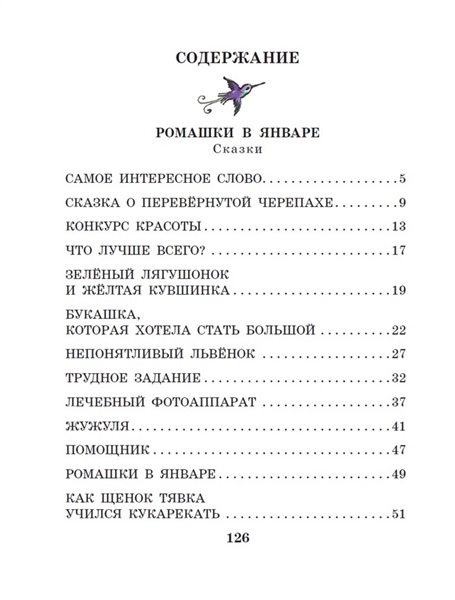 СОДЕРЖАНИЕ

РОМАШКИ В ЯНВАРЕ
Сказки

САМОЕ ИНТЕРЕСНОЕ СЛОВО 5

СКАЗКА О ПЕРЕВЁРНУТОЙ ЧЕРЕПАХЕ 9

КОНКУРС КРАСОТЫ 13

ЧТО ЛУЧШЕ ВСЕГО? 17

ЗЕЛЁНЫЙ ЛЯГУШОНОК
И ЖЁЛТАЯ КУВШИНКА 19

БУКАШКА,
КОТОРАЯ ХОТЕЛА СТАТЬ БОЛЬШОЙ 22

НЕПОНЯТЛИВЫЙ ЛЬВЁНОК 27

ТРУДНОЕ ЗАДАНИЕ 32

ЛЕЧЕБНЫЙ ФОТОАППАРАТ 37

ЖУЖУЛЯ 41

ПОМОЩНИК 47

РОМАШКИ В ЯНВАРЕ 49

КАК ЩЕНОК ТЯВКА
УЧИЛСЯ КУКАРЕКАТЬ 51

126